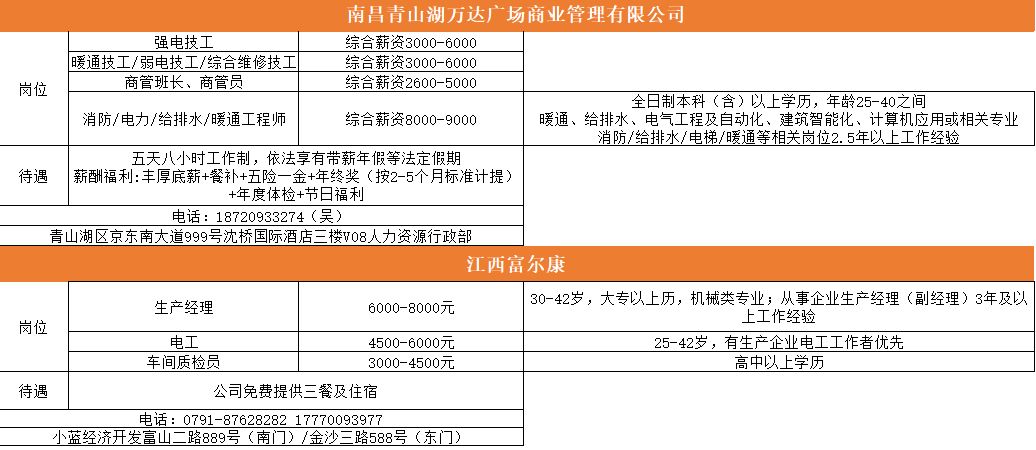 南昌青山湖万达广场商业管理有限公司

| 岗位 | 强电技工 | 综合薪资3000-6000 | |
|---|---|---|---|
| | 暖通技工/弱电技工/综合维修技工 | 综合薪资3000-6000 | |
| | 商管班长、商管员 | 综合薪资2600-5000 | |
| | 消防/电力/给排水/暖通工程师 | 综合薪资8000-9000 | 全日制本科（含）以上学历，年龄25-40之间 暖通、给排水、电气工程及自动化、建筑智能化、计算机应用或相关专业 消防/给排水/电梯/暖通等相关岗位2.5年以上工作经验 |
| 待遇 | 五天八小时工作制，依法享有带薪年假等法定假期 薪酬福利：丰厚底薪+餐补+五险一金+年终奖（按2-5个月标准计提）+年度体检+节日福利 | | |

电话：18720933274（吴）
青山湖区京东南大道999号沈桥国际酒店三楼V08人力资源行政部

江西富尔康

| 岗位 | 生产经理 | 6000-8000元 | 30-42岁，大专以上历，机械类专业；从事企业生产经理（副经理）3年及以上工作经验 |
|---|---|---|---|
| | 电工 | 4500-6000元 | 25-42岁，有生产企业电工工作者优先 |
| | 车间质检员 | 3000-4500元 | 高中以上学历 |
| 待遇 | 公司免费提供三餐及住宿 | | |

电话：0791-87628282 17770093977
小蓝经济开发富山二路889号（南门）/金沙三路588号（东门）